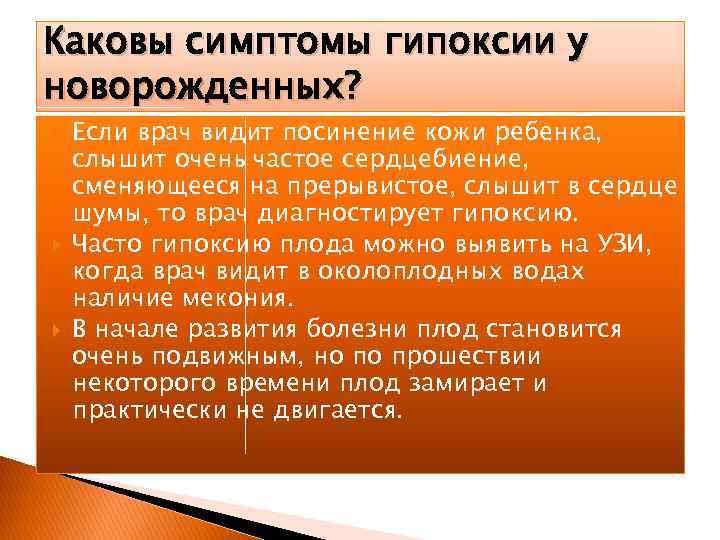 Каковы симптомы гипоксии у новорожденных?

Если врач видит посинение кожи ребенка, слышит очень частое сердцебиение, сменяющееся на прерывистое, слышит в сердце шумы, то врач диагностирует гипоксию.

Часто гипоксию плода можно выявить на УЗИ, когда врач видит в околоплодных водах наличие мекония.

В начале развития болезни плод становится очень подвижным, но по прошествии некоторого времени плод замирает и практически не двигается.